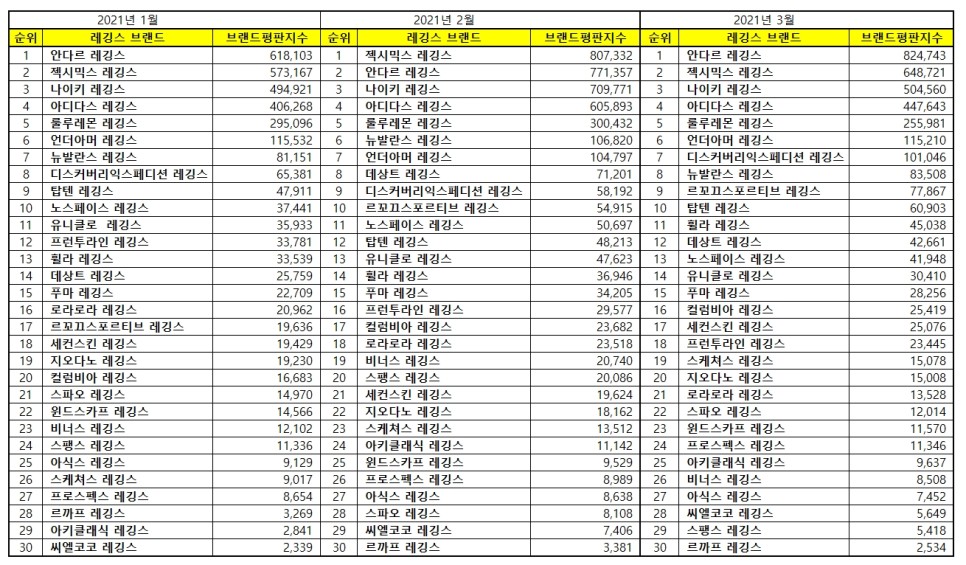 | 2021년 1월 | | | 2021년 2월 | | | 2021년 3월 | | |
|---|---|---|---|---|---|---|---|---|
| 순위 | 레깅스 브랜드 | 브랜드평판지수 | 순위 | 레깅스 브랜드 | 브랜드평판지수 | 순위 | 레깅스 브랜드 | 브랜드평판지수 |
| 1 | 안다르 레깅스 | 618,103 | 1 | 젝시믹스 레깅스 | 807,332 | 1 | 안다르 레깅스 | 824,743 |
| 2 | 젝시믹스 레깅스 | 573,167 | 2 | 안다르 레깅스 | 771,357 | 2 | 젝시믹스 레깅스 | 648,721 |
| 3 | 나이키 레깅스 | 494,921 | 3 | 나이키 레깅스 | 709,771 | 3 | 나이키 레깅스 | 504,560 |
| 4 | 아디다스 레깅스 | 406,268 | 4 | 아디다스 레깅스 | 605,893 | 4 | 아디다스 레깅스 | 447,643 |
| 5 | 룰루레몬 레깅스 | 295,096 | 5 | 룰루레몬 레깅스 | 300,432 | 5 | 룰루레몬 레깅스 | 255,981 |
| 6 | 언더아머 레깅스 | 115,532 | 6 | 뉴발란스 레깅스 | 106,820 | 6 | 언더아머 레깅스 | 115,210 |
| 7 | 뉴발란스 레깅스 | 81,151 | 7 | 언더아머 레깅스 | 104,797 | 7 | 디스커버리익스페디션 레깅스 | 101,046 |
| 8 | 디스커버리익스페디션 레깅스 | 65,381 | 8 | 데상트 레깅스 | 71,201 | 8 | 뉴발란스 레깅스 | 83,508 |
| 9 | 탑텐 레깅스 | 47,911 | 9 | 디스커버리익스페디션 레깅스 | 58,192 | 9 | 르꼬끄스포르티브 레깅스 | 77,867 |
| 10 | 노스페이스 레깅스 | 37,441 | 10 | 르꼬끄스포르티브 레깅스 | 54,915 | 10 | 탑텐 레깅스 | 60,903 |
| 11 | 유니클로 레깅스 | 35,933 | 11 | 노스페이스 레깅스 | 50,697 | 11 | 휠라 레깅스 | 45,038 |
| 12 | 프런투라인 레깅스 | 33,781 | 12 | 탑텐 레깅스 | 48,213 | 12 | 데상트 레깅스 | 42,661 |
| 13 | 휠라 레깅스 | 33,539 | 13 | 유니클로 레깅스 | 47,623 | 13 | 노스페이스 레깅스 | 41,948 |
| 14 | 데상트 레깅스 | 25,759 | 14 | 휠라 레깅스 | 36,946 | 14 | 유니클로 레깅스 | 30,410 |
| 15 | 푸마 레깅스 | 22,709 | 15 | 푸마 레깅스 | 34,205 | 15 | 푸마 레깅스 | 28,256 |
| 16 | 로라로라 레깅스 | 20,962 | 16 | 프런투라인 레깅스 | 29,577 | 16 | 컬럼비아 레깅스 | 25,419 |
| 17 | 르꼬끄스포르티브 레깅스 | 19,636 | 17 | 컬럼비아 레깅스 | 23,682 | 17 | 세컨스킨 레깅스 | 25,076 |
| 18 | 세컨스킨 레깅스 | 19,429 | 18 | 로라로라 레깅스 | 23,518 | 18 | 프런투라인 레깅스 | 23,445 |
| 19 | 지오다노 레깅스 | 19,230 | 19 | 비너스 레깅스 | 20,740 | 19 | 스케쳐스 레깅스 | 15,078 |
| 20 | 컬럼비아 레깅스 | 16,683 | 20 | 스팽스 레깅스 | 20,086 | 20 | 지오다노 레깅스 | 15,008 |
| 21 | 스파오 레깅스 | 14,970 | 21 | 세컨스킨 레깅스 | 19,624 | 21 | 로라로라 레깅스 | 13,528 |
| 22 | 윈드스카프 레깅스 | 14,566 | 22 | 지오다노 레깅스 | 18,162 | 22 | 스파오 레깅스 | 12,014 |
| 23 | 비너스 레깅스 | 12,102 | 23 | 스케쳐스 레깅스 | 13,512 | 23 | 윈드스카프 레깅스 | 11,570 |
| 24 | 스팽스 레깅스 | 11,336 | 24 | 아키클래식 레깅스 | 11,142 | 24 | 프로스펙스 레깅스 | 11,346 |
| 25 | 아식스 레깅스 | 9,129 | 25 | 윈드스카프 레깅스 | 9,529 | 25 | 아키클래식 레깅스 | 9,637 |
| 26 | 스케쳐스 레깅스 | 9,017 | 26 | 프로스펙스 레깅스 | 8,989 | 26 | 비너스 레깅스 | 8,508 |
| 27 | 프로스펙스 레깅스 | 8,654 | 27 | 아식스 레깅스 | 8,638 | 27 | 아식스 레깅스 | 7,452 |
| 28 | 르까프 레깅스 | 3,269 | 28 | 스파오 레깅스 | 8,108 | 28 | 씨엘코코 레깅스 | 5,649 |
| 29 | 아키클래식 레깅스 | 2,841 | 29 | 씨엘코코 레깅스 | 7,406 | 29 | 스팽스 레깅스 | 5,418 |
| 30 | 씨엘코코 레깅스 | 2,339 | 30 | 르까프 레깅스 | 3,381 | 30 | 르까프 레깅스 | 2,534 |